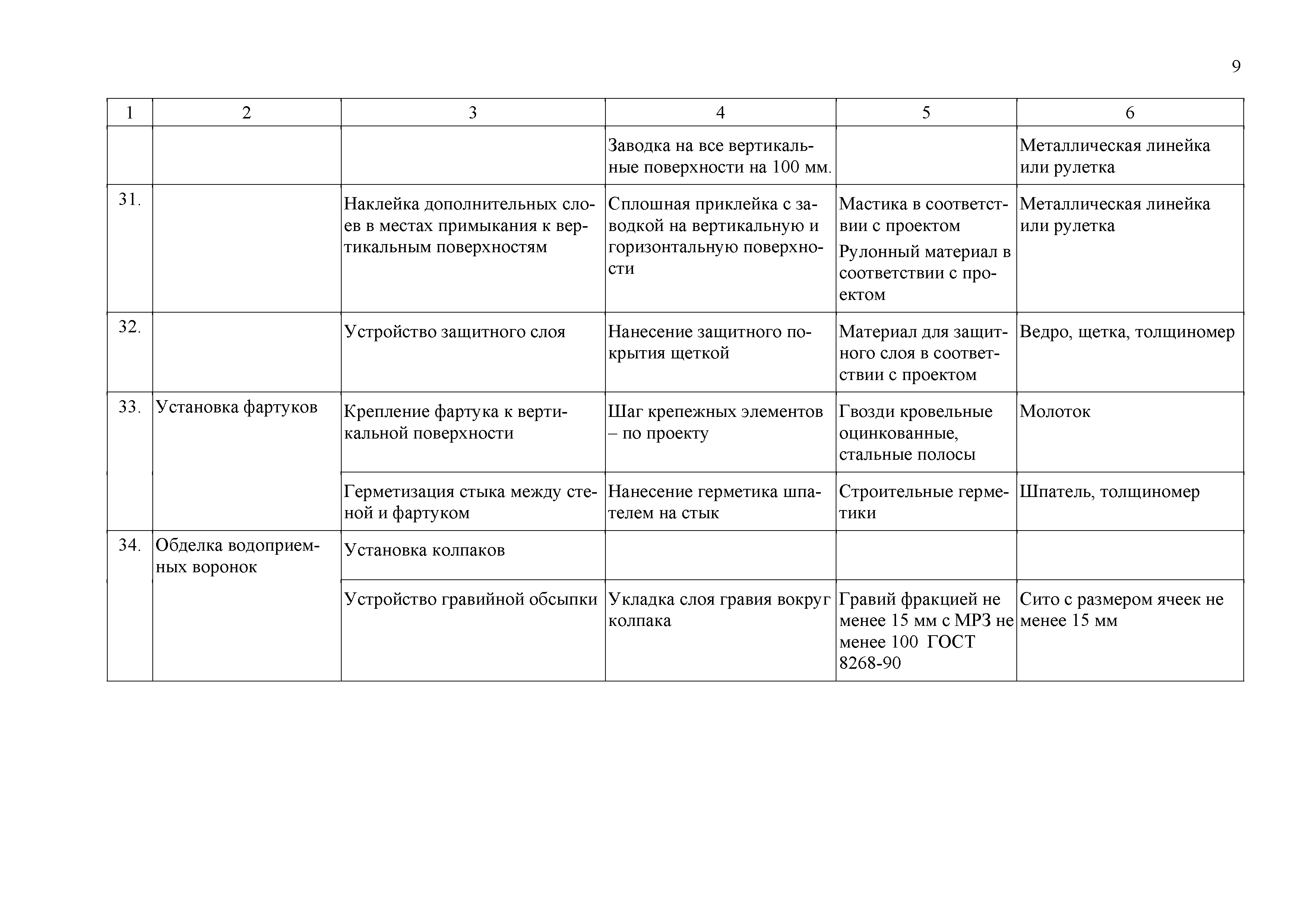 9

| 1 | 2 | 3 | 4 | 5 | 6 |
|---|---|---|---|---|---|
| | | | Заводка на все вертикальные поверхности на 100 мм. | | Металлическая линейка или рулетка |
| 31. | | Наклейка дополнительных слоев в местах примыкания к вертикальным поверхностям | Сплошная приклейка с заводкой на вертикальную и горизонтальную поверхности | Мастика в соответствии с проектом Рулонный материал в соответствии с проектом | Металлическая линейка или рулетка |
| 32. | | Устройство защитного слоя | Нанесение защитного покрытия щеткой | Материал для защитного слоя в соответствии с проектом | Ведро, щетка, толщиномер |
| 33. | Установка фартуков | Крепление фартука к вертикальной поверхности | Шаг крепежных элементов – по проекту | Гвозди кровельные оцинкованные, стальные полосы | Молоток |
| | | Герметизация стыка между стеной и фартуком | Нанесение герметика шпателем на стык | Строительные герметики | Шпатель, толщиномер |
| 34. | Обделка водоприемных воронок | Установка колпаков | | | |
| | | Устройство гравийной обсыпки | Укладка слоя гравия вокруг колпака | Гравий фракцией не менее 15 мм с МРЗ не менее 100 ГОСТ 8268-90 | Сито с размером ячеек не менее 15 мм |